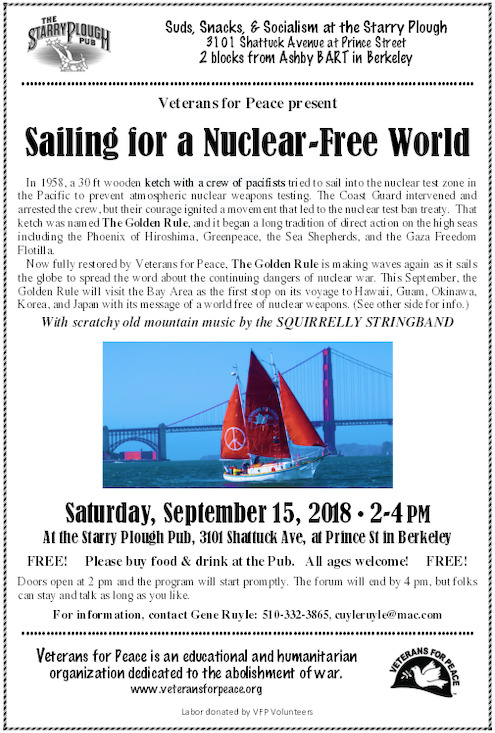 THE STARRY PLOUGH PUB

Suds, Snacks, & Socialism at the Starry Plough
3101 Shattuck Avenue at Prince Street
2 blocks from Ashby BART in Berkeley

Veterans for Peace present

Sailing for a Nuclear-Free World

In 1958, a 30 ft wooden ketch with a crew of pacifists tried to sail into the nuclear test zone in the Pacific to prevent atmospheric nuclear weapons testing. The Coast Guard intervened and arrested the crew, but their courage ignited a movement that led to the nuclear test ban treaty. That ketch was named The Golden Rule, and it began a long tradition of direct action on the high seas including the Phoenix of Hiroshima, Greenpeace, the Sea Shepherds, and the Gaza Freedom Flotilla.

Now fully restored by Veterans for Peace, The Golden Rule is making waves again as it sails the globe to spread the word about the continuing dangers of nuclear war. This September, the Golden Rule will visit the Bay Area as the first stop on its voyage to Hawaii, Guam, Okinawa, Korea, and Japan with its message of a world free of nuclear weapons. (See other side for info.)

With scratchy old mountain music by the SQUIRRELLY STRINGBAND

Saturday, September 15, 2018 • 2-4 PM
At the Starry Plough Pub, 3101 Shattuck Ave, at Prince St in Berkeley

FREE! Please buy food & drink at the Pub. All ages welcome! FREE!

Doors open at 2 pm and the program will start promptly. The forum will end by 4 pm, but folks can stay and talk as long as you like.

For information, contact Gene Ruyle: 510-332-3865, cuyleruyle@mac.com

Veterans for Peace is an educational and humanitarian organization dedicated to the abolishment of war.
www.veteransforpeace.org

VETERANS FOR PEACE

Labor donated by VFP Volunteers